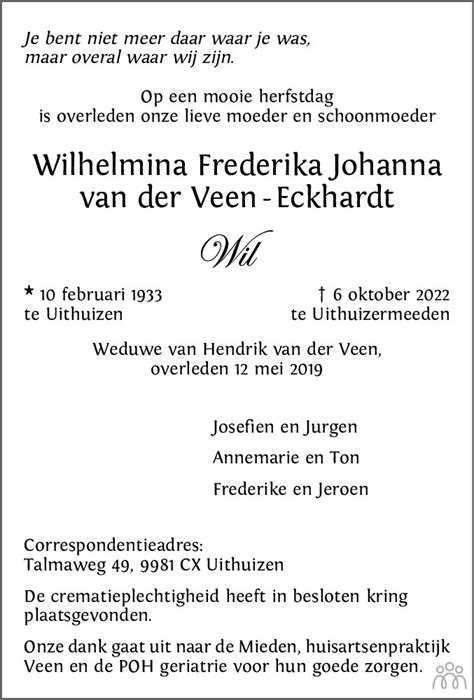 Je bent niet meer daar waar je was,
maar overal waar wij zijn.

Op een mooie herfstdag
is overleden onze lieve moeder en schoonmoeder

Wilhelmina Frederika Johanna
van der Veen - Eckhardt

Wil

* 10 februari 1933
te Uithuizen

† 6 oktober 2022
te Uithuizermeeden

Weduwe van Hendrik van der Veen,
overleden 12 mei 2019

Josefien en Jurgen

Annemarie en Ton

Frederike en Jeroen

Correspondentieadres:
Talmaweg 49, 9981 CX Uithuizen

De crematieplechtigheid heeft in besloten kring plaatsgevonden.

Onze dank gaat uit naar de Mieden, huisartsenpraktijk Veen en de POH geriatrie voor hun goede zorgen.